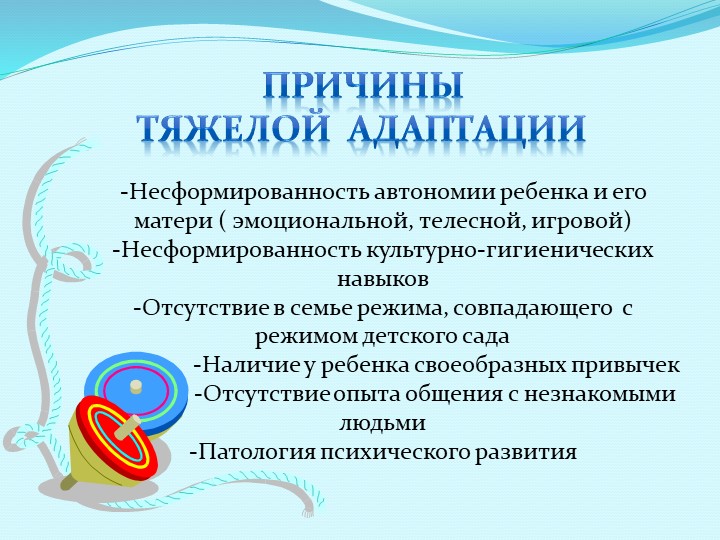 ПРИЧИНЫ
ТЯЖЕЛОЙ АДАПТАЦИИ

-Несформированность автономии ребенка и его матери ( эмоциональной, телесной, игровой)
-Несформированность культурно-гигиенических навыков
-Отсутствие в семье режима, совпадающего с режимом детского сада
-Наличие у ребенка своеобразных привычек
-Отсутствие опыта общения с незнакомыми людьми
-Патология психического развития